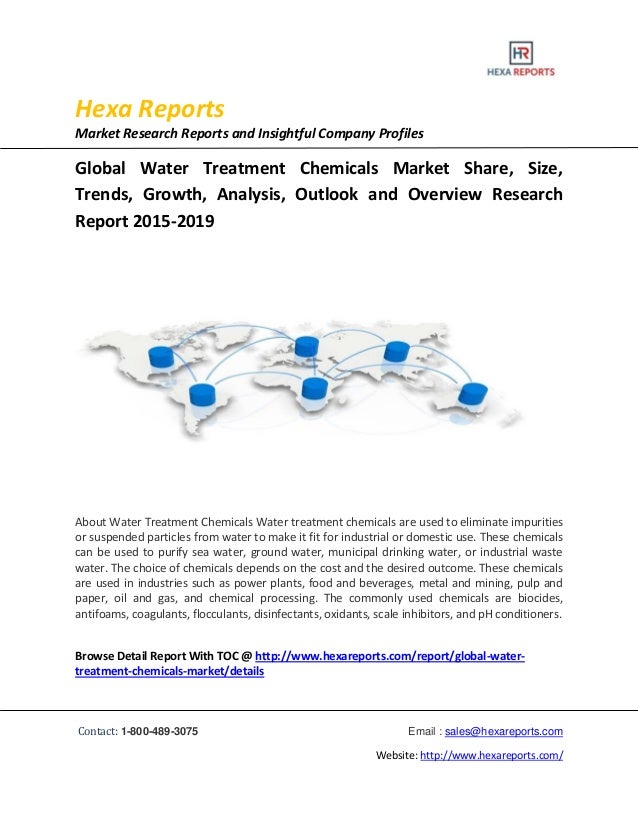 HR
HEXA REPORTS

Hexa Reports
Market Research Reports and Insightful Company Profiles

Global Water Treatment Chemicals Market Share, Size, Trends, Growth, Analysis, Outlook and Overview Research Report 2015-2019

About Water Treatment Chemicals Water treatment chemicals are used to eliminate impurities or suspended particles from water to make it fit for industrial or domestic use. These chemicals can be used to purify sea water, ground water, municipal drinking water, or industrial waste water. The choice of chemicals depends on the cost and the desired outcome. These chemicals are used in industries such as power plants, food and beverages, metal and mining, pulp and paper, oil and gas, and chemical processing. The commonly used chemicals are biocides, antifoams, coagulants, flocculants, disinfectants, oxidants, scale inhibitors, and pH conditioners.

Browse Detail Report With TOC @ http://www.hexareports.com/report/global-water-treatment-chemicals-market/details

Contact: 1-800-489-3075

Email : sales@hexareports.com

Website: http://www.hexareports.com/